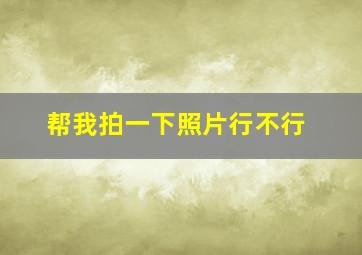 帮我拍一下照片行不行